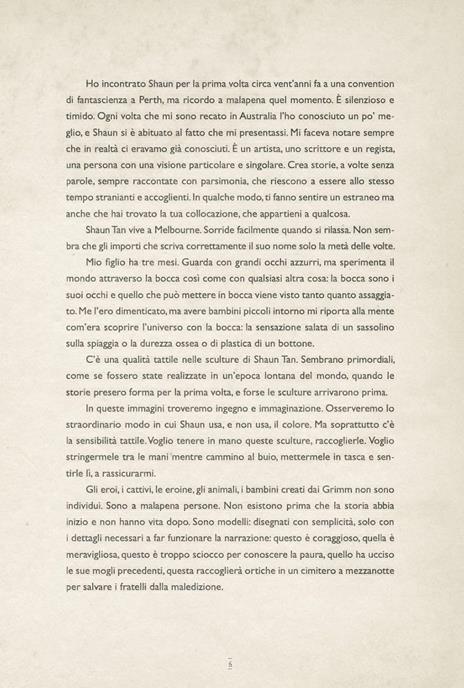 Ho incontrato Shaun per la prima volta circa vent'anni fa a una convention di fantascienza a Perth, ma ricordo a malapena quel momento. È silenzioso e timido. Ogni volta che mi sono recato in Australia l'ho conosciuto un po' meglio, e Shaun si è abituato al fatto che mi presentassi. Mi faceva notare sempre che in realtà ci eravamo già conosciuti. È un artista, uno scrittore e un regista, una persona con una visione particolare e singolare. Crea storie, a volte senza parole, sempre raccontate con parsimonia, che riescono a essere allo stesso tempo stranianti e accoglienti. In qualche modo, ti fanno sentire un estraneo ma anche che hai trovato la tua collocazione, che appartieni a qualcosa.

Shaun Tan vive a Melbourne. Sorride facilmente quando si rilassa. Non sembra che gli importi che scriva correttamente il suo nome solo la metà delle volte.

Mio figlio ha tre mesi. Guarda con grandi occhi azzurri, ma sperimenta il mondo attraverso la bocca così come con qualsiasi altra cosa: la bocca sono i suoi occhi e quello che può mettere in bocca viene visto tanto quanto assaggiato. Me l'ero dimenticato, ma avere bambini piccoli intorno mi riporta alla mente com'era scoprire l'universo con la bocca: la sensazione salata di un sassolino sulla spiaggia o la durezza ossea o di plastica di un bottone.

C'è una qualità tattile nelle sculture di Shaun Tan. Sembrano primordiali, come se fossero state realizzate in un'epoca lontana del mondo, quando le storie presero forma per la prima volta, e forse le sculture arrivarono prima.

In queste immagini troveremo ingegno e immaginazione. Osserveremo lo straordinario modo in cui Shaun usa, e non usa, il colore. Ma soprattutto c'è la sensibilità tattile. Voglio tenere in mano queste sculture, raccoglierle. Voglio stringermele tra le mani mentre cammino al buio, mettermele in tasca e sentirle lì, a rassicurarmi.

Gli eroi, i cattivi, le eroine, gli animali, i bambini creati dai Grimm non sono individui. Sono a malapena persone. Non esistono prima che la storia abbia inizio e non hanno vita dopo. Sono modelli: disegnati con semplicità, solo con i dettagli necessari a far funzionare la narrazione: questo è coraggioso, quella è meravigliosa, questo è troppo sciocco per conoscere la paura, quello ha ucciso le sue mogli precedenti, questa raccoglierà ortiche in un cimitero a mezzanotte per salvare i fratelli dalla maledizione.

6